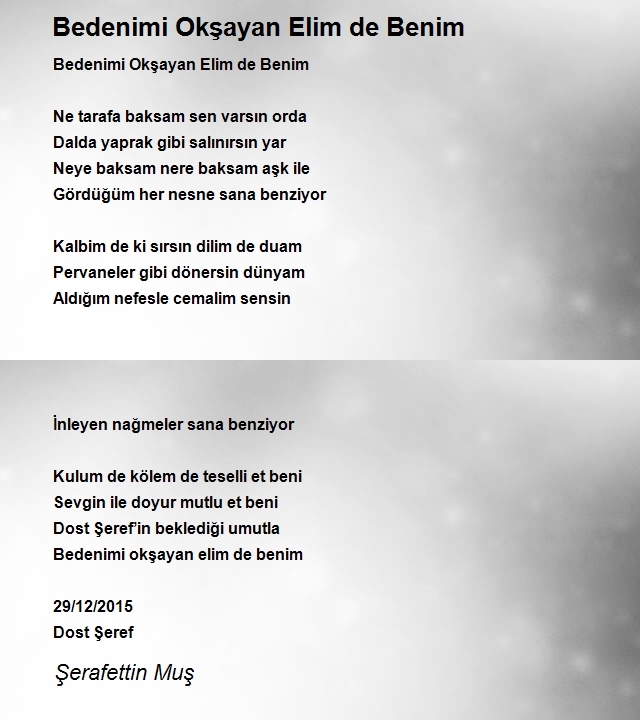 Bedenimi Okşayan Elim de Benim

Bedenimi Okşayan Elim de Benim

Ne tarafa baksam sen varsın orda
Dalda yaprak gibi salınırsın yar
Neye baksam nere baksam aşk ile
Gördüğüm her nesne sana benziyor

Kalbim de ki sırsın dilim de duam
Pervaneler gibi dönersin dünyam
Aldığım nefesle cemalim sensin

İnleyen nağmeler sana benziyor

Kulum de kölem de teselli et beni
Sevgin ile doyur mutlu et beni
Dost Şeref'in beklediği umutla
Bedenimi okşayan elim de benim

29/12/2015
Dost Şeref

Şerafettin Muş